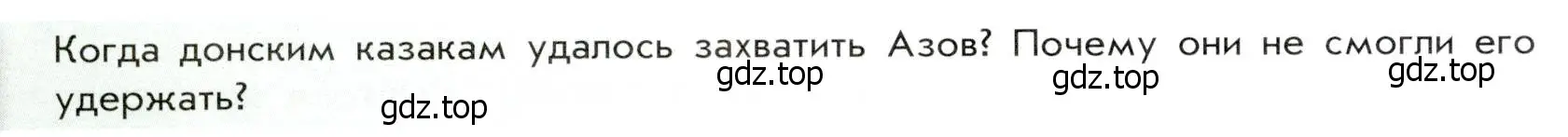 Когда донским казакам удалось захватить Азов? Почему они не смогли его удержать?

gdz.top gdz.top gdz.top gdz.top